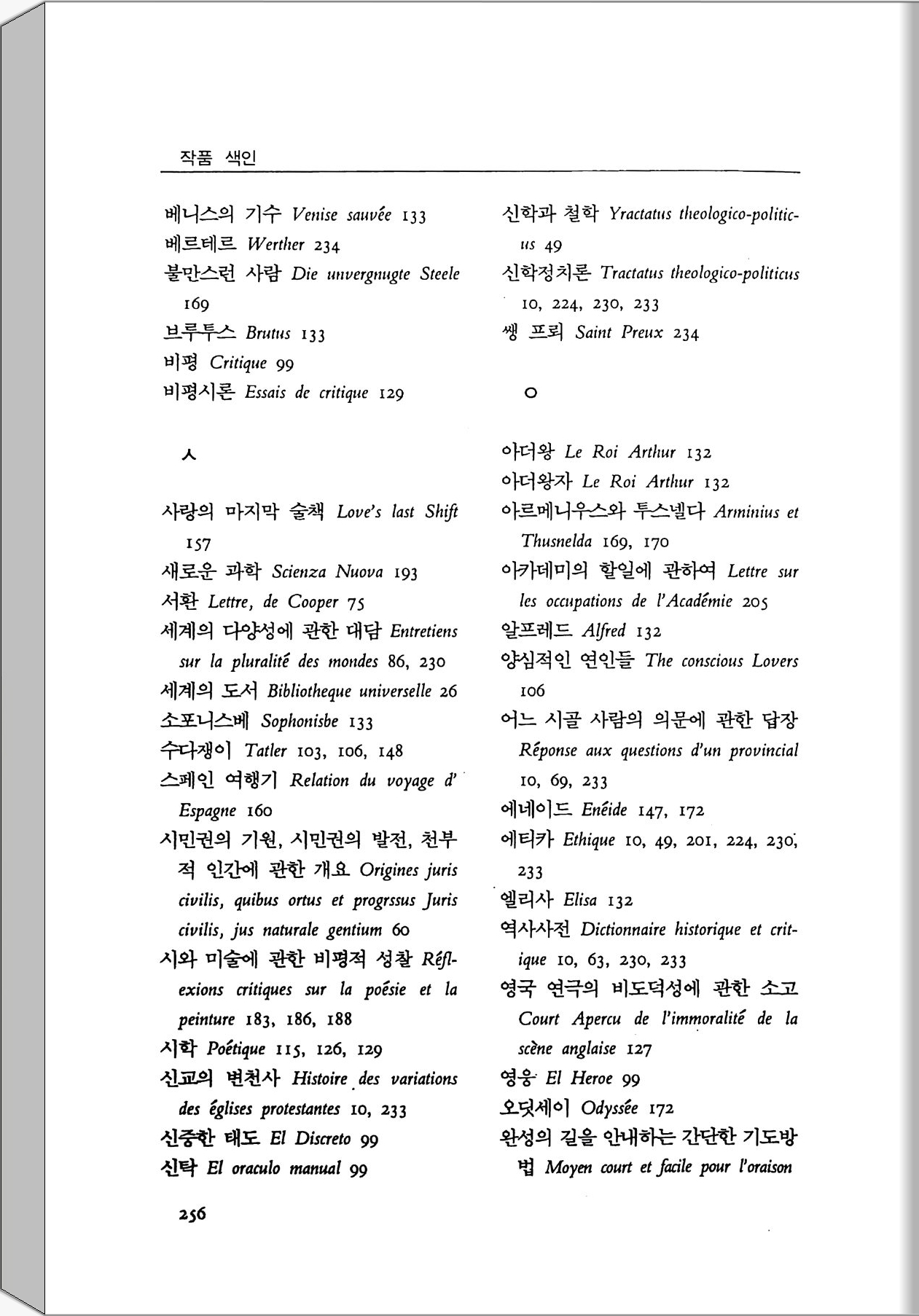 작품 색인

베니스의 기수 Venise sauvée 133
베르테르 Werther 234
불만스런 사람 Die unvergnugte Steele 169
브루투스 Brutus 133
비평 Critique 99
비평시론 Essais de critique 129

ㅅ

사랑의 마지막 술책 Love's last Shift 157
새로운 과학 Scienza Nuova 193
서환 Lettre, de Cooper 75
세계의 다양성에 관한 대담 Entretiens sur la pluralité des mondes 86, 230
세계의 도서 Bibliotheque universelle 26
소포니스베 Sophonisbe 133
수다쟁이 Tatler 103, 106, 148
스페인 여행기 Relation du voyage d' Espagne 160
시민권의 기원, 시민권의 발전, 천부적 인간에 관한 개요 Origines juris civilis, quibus ortus et progrssus Juris civilis, jus naturale gentium 60
시와 미술에 관한 비평적 성찰 Réflexions critiques sur la poésie et la peinture 183, 186, 188
시학 Poétique 115, 126, 129
신교의 변천사 Histoire des variations des églises protestantes 10, 233
신중한 태도 El Discreto 99
신탁 El oraculo manual 99

신학과 철학 Yractatus theologico-politicus 49
신학정치론 Tractatus theologico-politicus 10, 224, 230, 233
쌩 프뢰 Saint Preux 234

ㅇ

아더왕 Le Roi Arthur 132
아더왕자 Le Roi Arthur 132
아르메니우스와 투스넬다 Arminius et Thusnelda 169, 170
아카데미의 할일에 관하여 Lettre sur les occupations de l'Académie 205
알프레드 Alfred 132
양심적인 연인들 The conscious Lovers 106
어느 시골 사람의 의문에 관한 답장 Réponse aux questions d'un provincial 10, 69, 233
에네이드 Enéide 147, 172
에티카 Ethique 10, 49, 201, 224, 230, 233
엘리사 Elisa 132
역사사전 Dictionnaire historique et critique 10, 63, 230, 233
영국 연극의 비도덕성에 관한 소고 Court Apercu de l'immoralité de la scène anglaise 127
영웅 El Heroe 99
오딧세이 Odyssée 172
완성의 길을 안내하는 간단한 기도방법 Moyen court et facile pour l'oraison

256